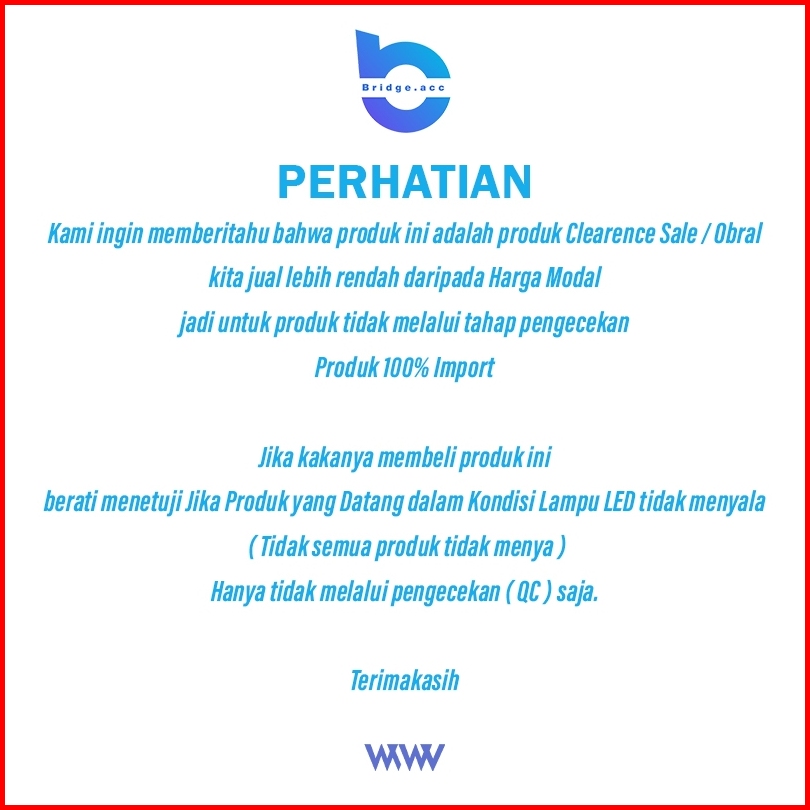 Bridge.acc

PERHATIAN

Kami ingin memberitahu bahwa produk ini adalah produk Clearence Sale / Obral
kita jual lebih rendah daripada Harga Modal
jadi untuk produk tidak melalui tahap pengecekan
Produk 100% Import

Jika kakanya membeli produk ini
berati menetuji Jika Produk yang Datang dalam Kondisi Lampu LED tidak menyala
( Tidak semua produk tidak menya )
Hanya tidak melalui pengecekan ( QC ) saja.

Terimakasih